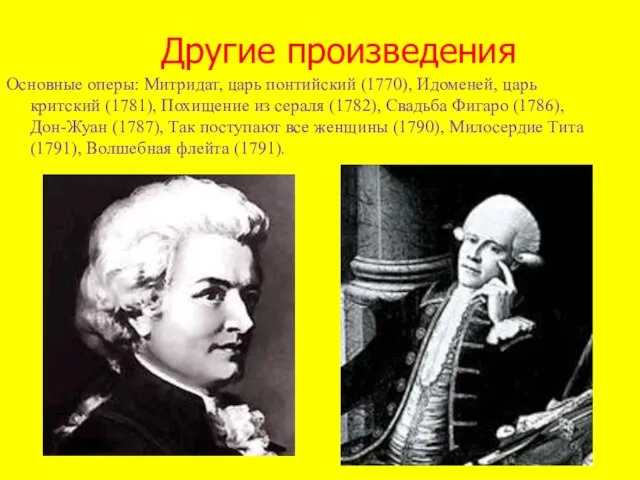 Другие произведения

Основные оперы: Митридат, царь понтийский (1770), Идоменей, царь критский (1781), Похищение из сераля (1782), Свадьба Фигаро (1786), Дон-Жуан (1787), Так поступают все женщины (1790), Милосердие Тита (1791), Волшебная флейта (1791).